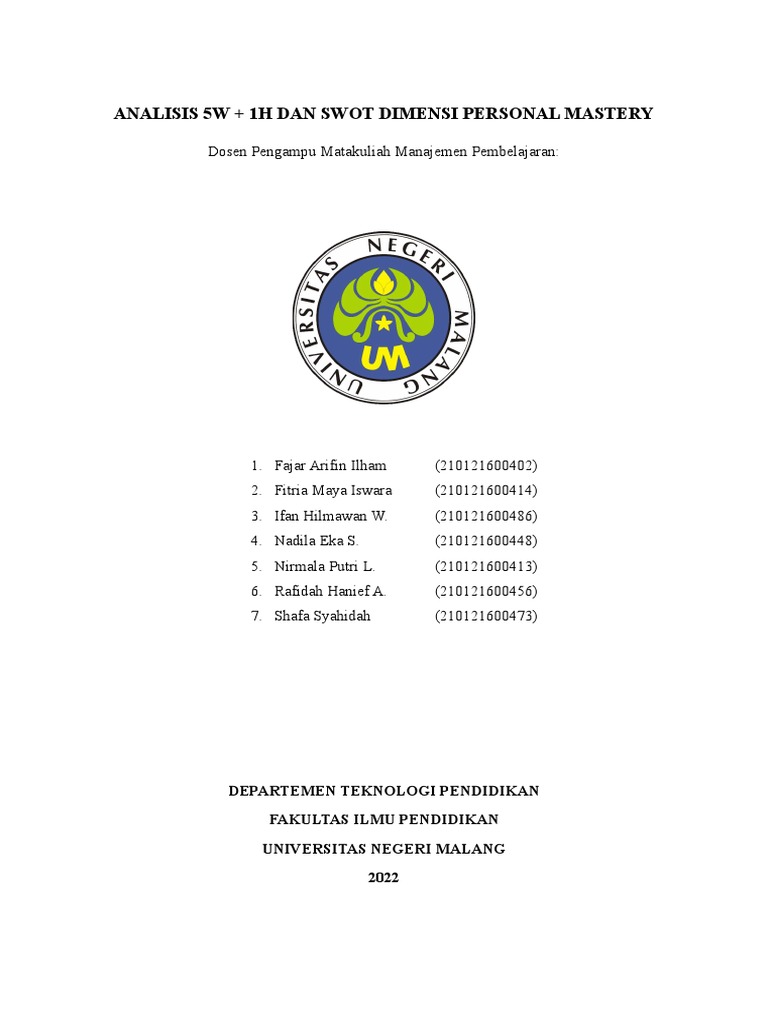 ANALISIS 5W + 1H DAN SWOT DIMENSI PERSONAL MASTERY

Dosen Pengampu Matakuliah Manajemen Pembelajaran:

UNIVERSITAS NEGERI MALANG

UM

1. Fajar Arifin Ilham (210121600402)
2. Fitria Maya Iswara (210121600414)
3. Ifan Hilmawan W. (210121600486)
4. Nadila Eka S. (210121600448)
5. Nirmala Putri L. (210121600413)
6. Rafidah Hanief A. (210121600456)
7. Shafa Syahidah (210121600473)

DEPARTEMEN TEKNOLOGI PENDIDIKAN

FAKULTAS ILMU PENDIDIKAN

UNIVERSITAS NEGERI MALANG

2022